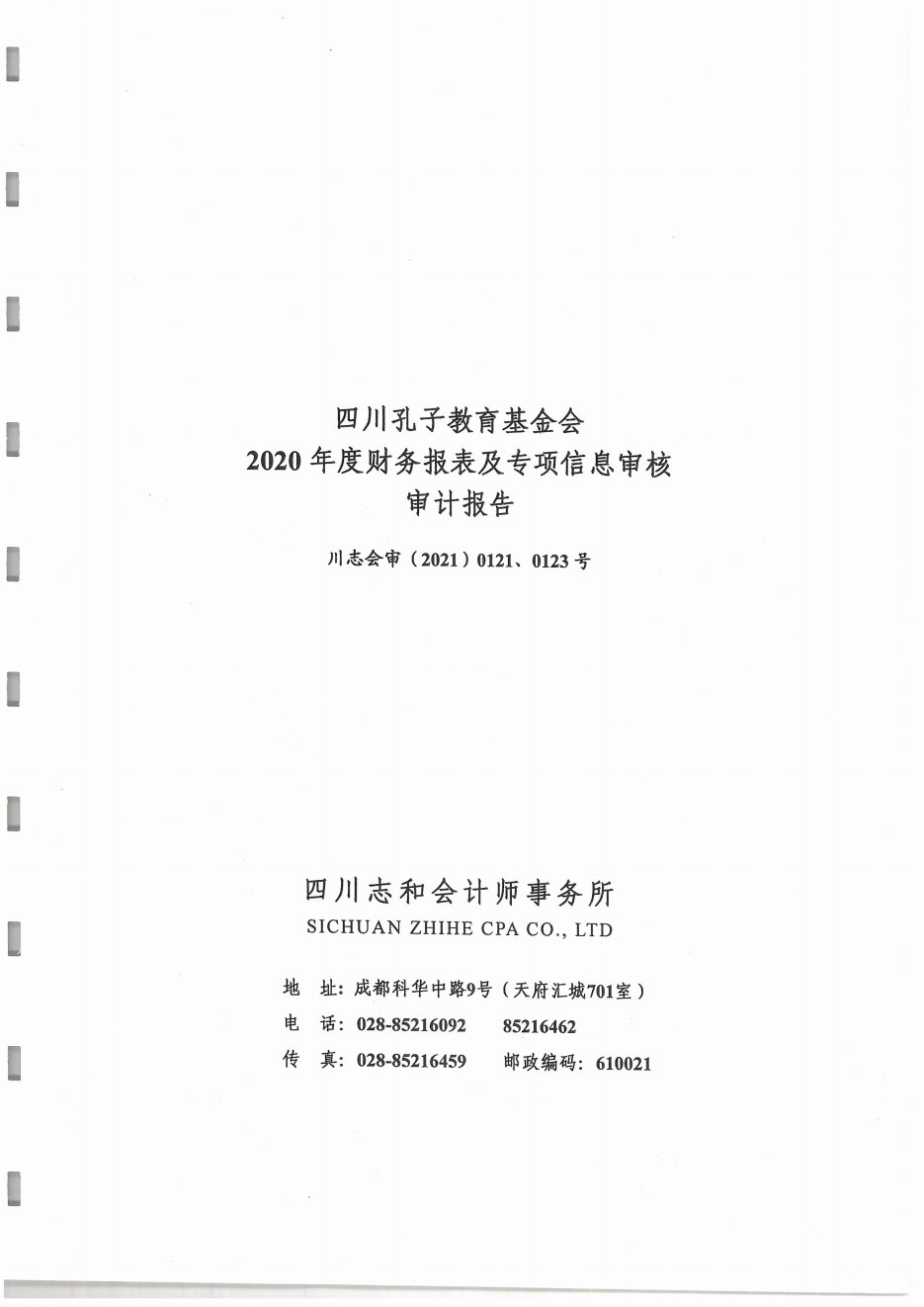 四川孔子教育基金会
2020年度财务报表及专项信息审核
审计报告

川志会审（2021）0121、0123号

四川志和会计师事务所
SICHUAN ZHIHE CPA CO., LTD

地 址：成都科华中路9号（天府汇城701室）
电 话：028-85216092 85216462
传 真：028-85216459 邮政编码：610021